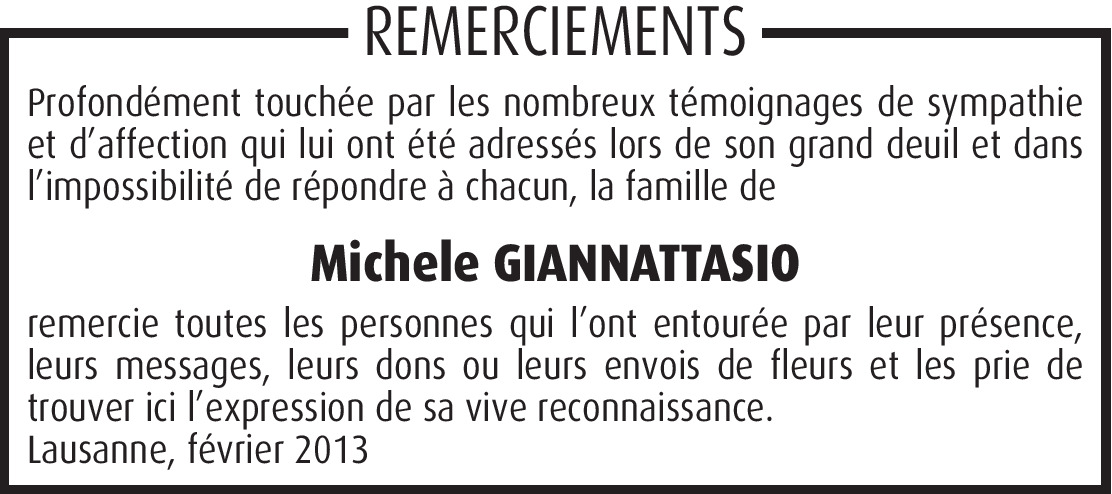 REMERCIEMENTS

Profondément touchée par les nombreux témoignages de sympathie et d'affection qui lui ont été adressés lors de son grand deuil et dans l'impossibilité de répondre à chacun, la famille de

Michele GIANNATTASIO

remercie toutes les personnes qui l'ont entourée par leur présence, leurs messages, leurs dons ou leurs envois de fleurs et les prie de trouver ici l'expression de sa vive reconnaissance.
Lausanne, février 2013